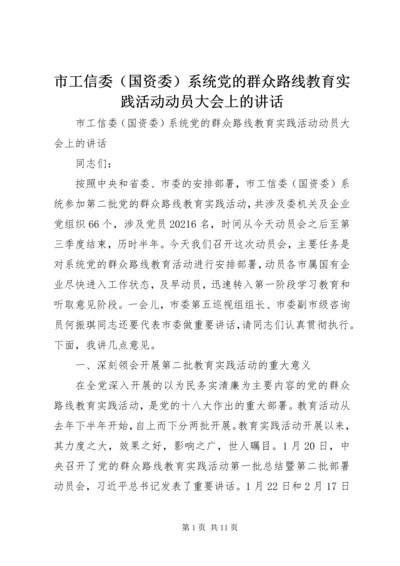 市工信委（国资委）系统党的群众路线教育实践活动动员大会上的讲话

市工信委（国资委）系统党的群众路线教育实践活动动员大会上的讲话

同志们：

按照中央和省委、市委的安排部署，市工信委（国资委）系统参加第二批党的群众路线教育实践活动，共涉及委机关及企业党组织66个，涉及党员20216名，时间从今天动员会之后至第三季度结束，历时半年。今天我们召开这次动员会，主要任务是对系统党的群众路线教育活动进行安排部署，动员各市属国有企业尽快进入工作状态，及早动员，迅速转入第一阶段学习教育和听取意见阶段。一会儿，市委第五巡视组组长、市委副市级咨询员何振琪同志还要代表市委做重要讲话，请同志们认真贯彻执行。下面，我讲几点意见。

一、深刻领会开展第二批教育实践活动的重大意义

在全党深入开展的以为民务实清廉为主要内容的党的群众路线教育实践活动，是党的十八大作出的重大部署。教育活动从去年下半年开始，自上而下分两批开展。教育实践活动开展以来，其力度之大，效果之好，影响之广，世人瞩目。1月20日，中央召开了党的群众路线教育实践活动第一批总结暨第二批部署动员会，习近平总书记发表了重要讲话。1月22日和2月17日

第1页 共11页